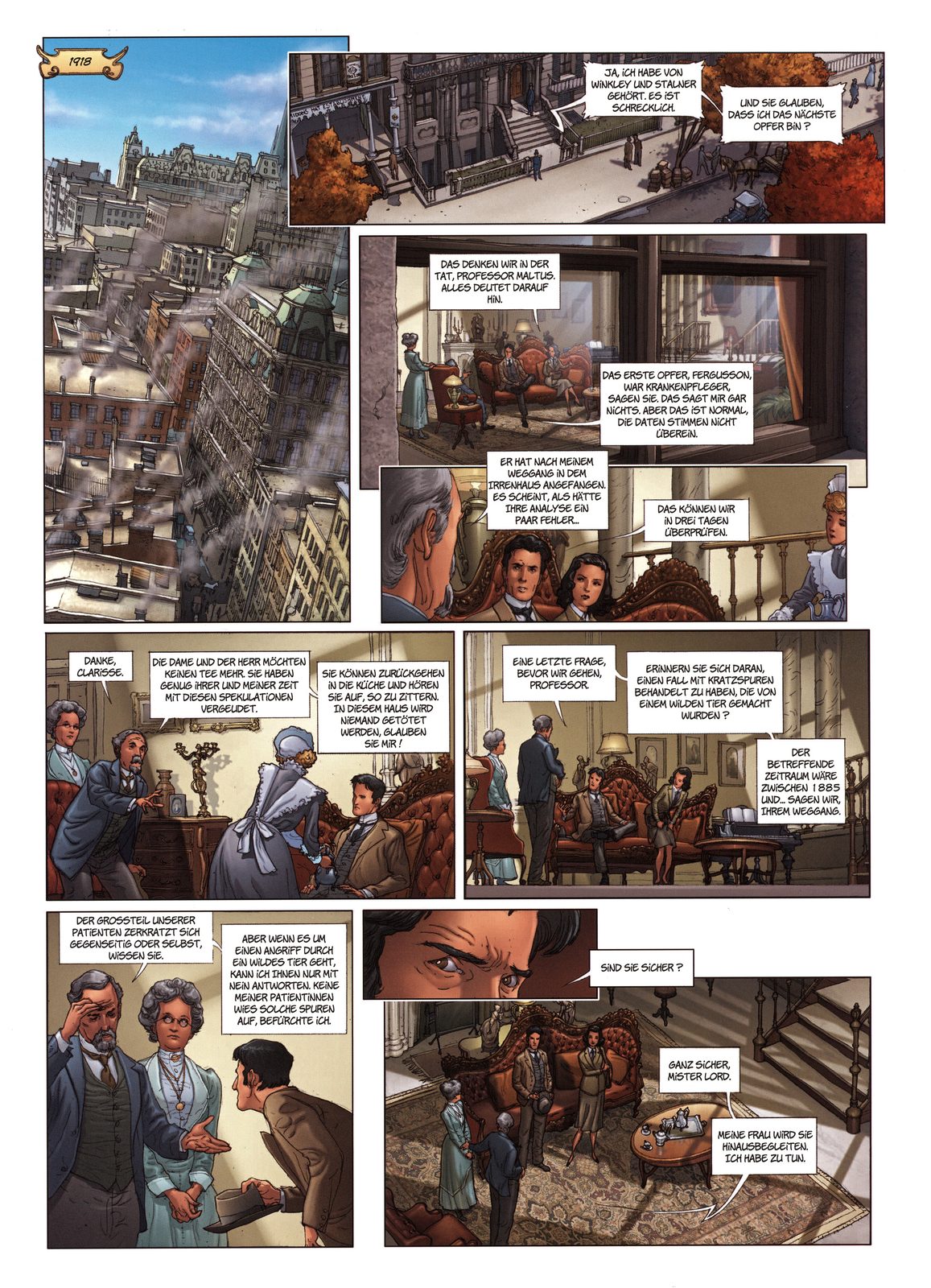 1918

JA, ICH HABE VON WINKLEY UND STALNER GEHÖRT. ES IST SCHRECKLICH.

UND SIE GLAUBEN, DASS ICH DAS NÄCHSTE OPFER BIN ?

DAS DENKEN WIR IN DER TAT, PROFESSOR MALTUS. ALLES DEUTET DARAUF HIN.

DAS ERSTE OPFER, FERGUSSON, WAR KRANKENPFLEGER, SAGEN SIE. DAS SAGT MIR GAR NICHTS. ABER DAS IST NORMAL, DIE DATEN STIMMEN NICHT ÜBEREIN.

ER HAT NACH MEINEM WEGGANG IN DEM IRRENHAUS ANGEFANGEN. ES SCHEINT, ALS HÄTTE IHRE ANALYSE EIN PAAR FEHLER...

DAS KÖNNEN WIR IN DREI TAGEN ÜBERPRÜFEN.

DANKE, CLARISSE.

DIE DAME UND DER HERR MÖCHTEN KEINEN TEE MEHR. SIE HABEN GENUG IHRER UND MEINER ZEIT MIT DIESEN SPEKULATIONEN VERGEUDET.

SIE KÖNNEN ZURÜCKGEHEN IN DIE KÜCHE UND HÖREN SIE AUF, SO ZU ZITTERN. IN DIESEM HAUS WIRD NIEMAND GETÖTET WERDEN, GLAUBEN SIE MIR !

EINE LETZTE FRAGE, BEVOR WIR GEHEN, PROFESSOR.

ERINNERN SIE SICH DARAN, EINEN FALL MIT KRATZSPUREN BEHANDELT ZU HABEN, DIE VON EINEM WILDEN TIER GEMACHT WURDEN ?

DER BETREFFENDE ZEITRAUM WÄRE ZWISCHEN 1885 UND... SAGEN WIR, IHREM WEGGANG.

DER GROSSTEIL UNSERER PATIENTEN ZERKRATZT SICH GEGENSEITIG ODER SELBST, WISSEN SIE.

ABER WENN ES UM EINEN ANGRIFF DURCH EIN WILDES TIER GEHT, KANN ICH IHNEN NUR MIT NEIN ANTWORTEN. KEINE MEINER PATIENTINNEN WIES SOLCHE SPUREN AUF, BEFÜRCHTE ICH.

SIND SIE SICHER ?

GANZ SICHER, MISTER LORD.

MEINE FRAU WIRD SIE HINAUSBEGLEITEN. ICH HABE ZU TUN.